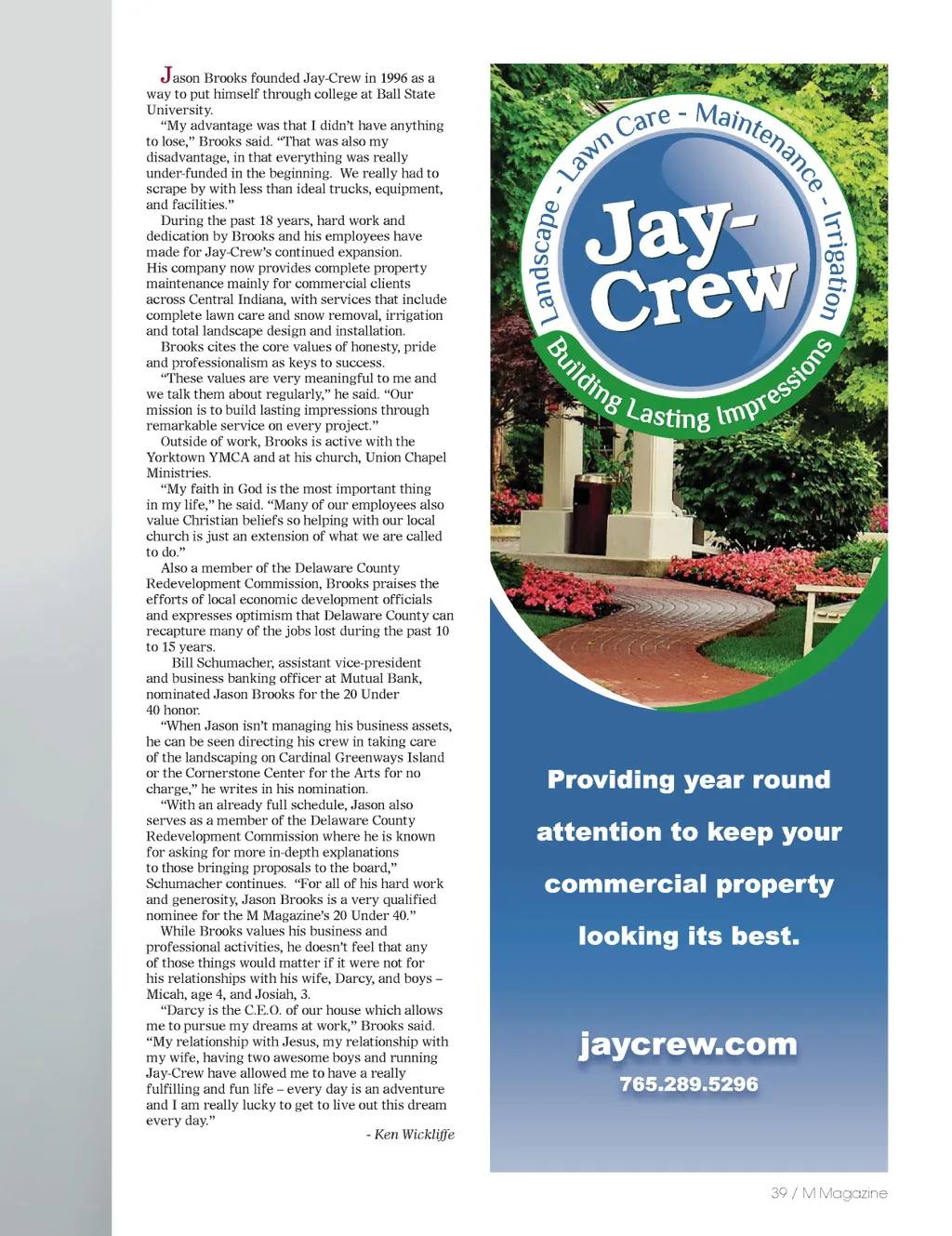 Jason Brooks founded Jay-Crew in 1996 as a way to put himself through college at Ball State University.

"My advantage was that I didn't have anything to lose," Brooks said. "That was also my disadvantage, in that everything was really under-funded in the beginning. We really had to scrape by with less than ideal trucks, equipment, and facilities."

During the past 18 years, hard work and dedication by Brooks and his employees have made for Jay-Crew's continued expansion. His company now provides complete property maintenance mainly for commercial clients across Central Indiana, with services that include complete lawn care and snow removal, irrigation and total landscape design and installation.

Brooks cites the core values of honesty, pride and professionalism as keys to success.

"These values are very meaningful to me and we talk them about regularly," he said. "Our mission is to build lasting impressions through remarkable service on every project."

Outside of work, Brooks is active with the Yorktown YMCA and at his church, Union Chapel Ministries.

"My faith in God is the most important thing in my life," he said. "Many of our employees also value Christian beliefs so helping with our local church is just an extension of what we are called to do."

Also a member of the Delaware County Redevelopment Commission, Brooks praises the efforts of local economic development officials and expresses optimism that Delaware County can recapture many of the jobs lost during the past 10 to 15 years.

Bill Schumacher, assistant vice-president and business banking officer at Mutual Bank, nominated Jason Brooks for the 20 Under 40 honor.

"When Jason isn't managing his business assets, he can be seen directing his crew in taking care of the landscaping on Cardinal Greenways Island or the Cornerstone Center for the Arts for no charge," he writes in his nomination.

"With an already full schedule, Jason also serves as a member of the Delaware County Redevelopment Commission where he is known for asking for more in-depth explanations to those bringing proposals to the board," Schumacher continues. "For all of his hard work and generosity, Jason Brooks is a very qualified nominee for the M Magazine's 20 Under 40."

While Brooks values his business and professional activities, he doesn't feel that any of those things would matter if it were not for his relationships with his wife, Darcy, and boys – Micah, age 4, and Josiah, 3.

"Darcy is the C.E.O. of our house which allows me to pursue my dreams at work," Brooks said. "My relationship with Jesus, my relationship with my wife, having two awesome boys and running Jay-Crew have allowed me to have a really fulfilling and fun life – every day is an adventure and I am really lucky to get to live out this dream every day."

- Ken Wickliffe

Landscape - Lawn Care - Maintenance - Irrigation

Jay-Crew

Building Lasting Impressions

Providing year round attention to keep your commercial property looking its best.

jaycrew.com

765.289.5296

39 / M Magazine